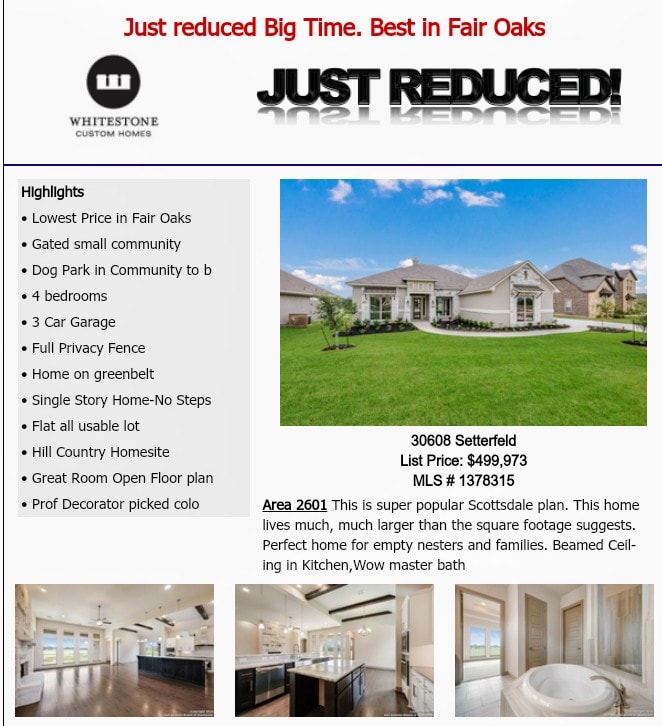 Just reduced Big Time. Best in Fair Oaks

WHITESTONE
CUSTOM HOMES

JUST REDUCED!

Highlights
• Lowest Price in Fair Oaks
• Gated small community
• Dog Park in Community to b
• 4 bedrooms
• 3 Car Garage
• Full Privacy Fence
• Home on greenbelt
• Single Story Home-No Steps
• Flat all usable lot
• Hill Country Homesite
• Great Room Open Floor plan
• Prof Decorator picked colo

30608 Setterfeld
List Price: $499,973
MLS # 1378315

Area 2601 This is super popular Scottsdale plan. This home lives much, much larger than the square footage suggests. Perfect home for empty nesters and families. Beamed Ceiling in Kitchen,Wow master bath